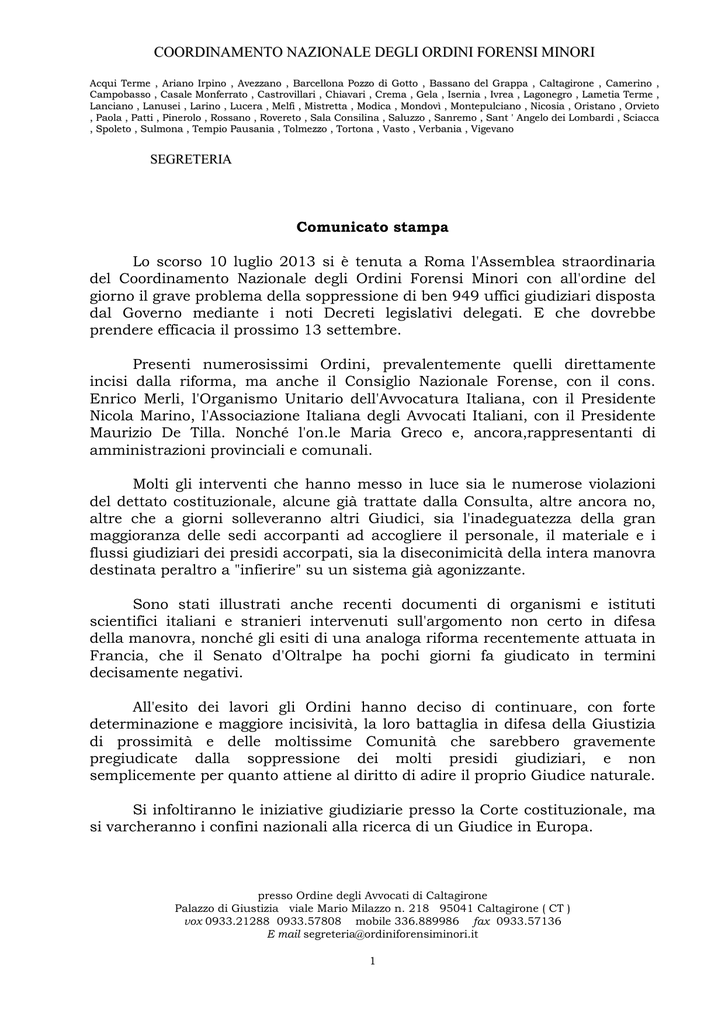 COORDINAMENTO NAZIONALE DEGLI ORDINI FORENSI MINORI

Acqui Terme , Ariano Irpino , Avezzano , Barcellona Pozzo di Gotto , Bassano del Grappa , Caltagirone , Camerino , Campobasso , Casale Monferrato , Castrovillari , Chiavari , Crema , Gela , Isernia , Ivrea , Lagonegro , Lametia Terme , Lanciano , Lanusei , Larino , Lucera , Melfi , Mistretta , Modica , Mondovì , Montepulciano , Nicosia , Oristano , Orvieto , Paola , Patti , Pinerolo , Rossano , Rovereto , Sala Consilina , Saluzzo , Sanremo , Sant ' Angelo dei Lombardi , Sciacca , Spoleto , Sulmona , Tempio Pausania , Tolmezzo , Tortona , Vasto , Verbania , Vigevano

SEGRETERIA

Comunicato stampa

Lo scorso 10 luglio 2013 si è tenuta a Roma l'Assemblea straordinaria del Coordinamento Nazionale degli Ordini Forensi Minori con all'ordine del giorno il grave problema della soppressione di ben 949 uffici giudiziari disposta dal Governo mediante i noti Decreti legislativi delegati. E che dovrebbe prendere efficacia il prossimo 13 settembre.

Presenti numerosissimi Ordini, prevalentemente quelli direttamente incisi dalla riforma, ma anche il Consiglio Nazionale Forense, con il cons. Enrico Merli, l'Organismo Unitario dell'Avvocatura Italiana, con il Presidente Nicola Marino, l'Associazione Italiana degli Avvocati Italiani, con il Presidente Maurizio De Tilla. Nonché l'on.le Maria Greco e, ancora,rappresentanti di amministrazioni provinciali e comunali.

Molti gli interventi che hanno messo in luce sia le numerose violazioni del dettato costituzionale, alcune già trattate dalla Consulta, altre ancora no, altre che a giorni solleveranno altri Giudici, sia l'inadeguatezza della gran maggioranza delle sedi accorpanti ad accogliere il personale, il materiale e i flussi giudiziari dei presidi accorpati, sia la diseconimicità della intera manovra destinata peraltro a "infierire" su un sistema già agonizzante.

Sono stati illustrati anche recenti documenti di organismi e istituti scientifici italiani e stranieri intervenuti sull'argomento non certo in difesa della manovra, nonché gli esiti di una analoga riforma recentemente attuata in Francia, che il Senato d'Oltralpe ha pochi giorni fa giudicato in termini decisamente negativi.

All'esito dei lavori gli Ordini hanno deciso di continuare, con forte determinazione e maggiore incisività, la loro battaglia in difesa della Giustizia di prossimità e delle moltissime Comunità che sarebbero gravemente pregiudicate dalla soppressione dei molti presidi giudiziari, e non semplicemente per quanto attiene al diritto di adire il proprio Giudice naturale.

Si infoltiranno le iniziative giudiziarie presso la Corte costituzionale, ma si varcheranno i confini nazionali alla ricerca di un Giudice in Europa.

presso Ordine degli Avvocati di Caltagirone
Palazzo di Giustizia viale Mario Milazzo n. 218 95041 Caltagirone ( CT )
vox 0933.21288 0933.57808 mobile 336.889986 fax 0933.57136
E mail segreteria@ordiniforensiminori.it

1